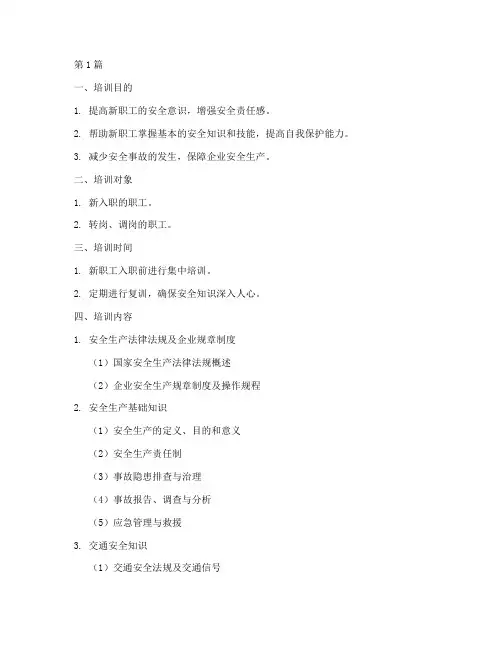 第1篇

一、培训目的

1. 提高新职工的安全意识，增强安全责任感。

2. 帮助新职工掌握基本的安全知识和技能，提高自我保护能力。

3. 减少安全事故的发生，保障企业安全生产。

二、培训对象

1. 新入职的职工。

2. 转岗、调岗的职工。

三、培训时间

1. 新职工入职前进行集中培训。

2. 定期进行复训，确保安全知识深入人心。

四、培训内容

1. 安全生产法律法规及企业规章制度

（1）国家安全生产法律法规概述

（2）企业安全生产规章制度及操作规程

2. 安全生产基础知识

（1）安全生产的定义、目的和意义

（2）安全生产责任制

（3）事故隐患排查与治理

（4）事故报告、调查与分析

（5）应急管理与救援

3. 交通安全知识

（1）交通安全法规及交通信号